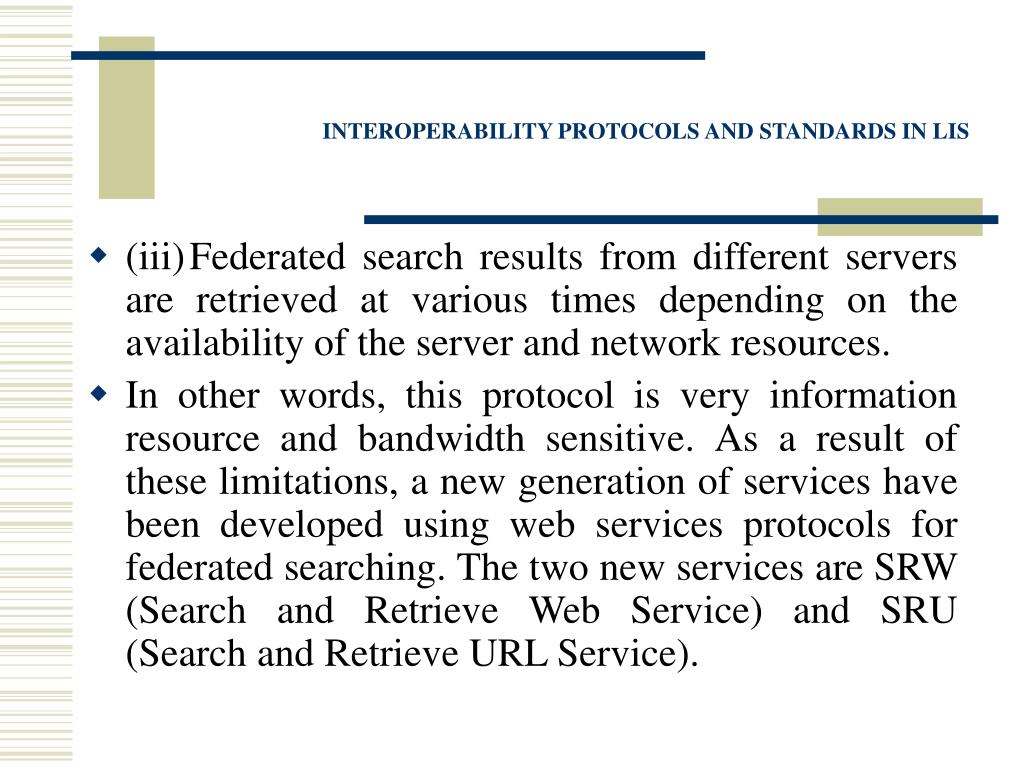 INTEROPERABILITY PROTOCOLS AND STANDARDS IN LIS

(iii) Federated search results from different servers are retrieved at various times depending on the availability of the server and network resources.

In other words, this protocol is very information resource and bandwidth sensitive. As a result of these limitations, a new generation of services have been developed using web services protocols for federated searching. The two new services are SRW (Search and Retrieve Web Service) and SRU (Search and Retrieve URL Service).